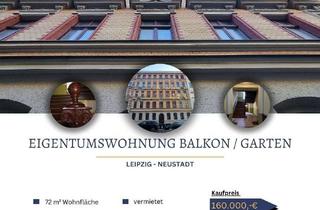 EIGENTUMSWOHNUNG BALKON / GARTEN

LEIPZIG - NEUSTADT

72 m² Wohnfläche

vermietet

Kaufpreis

160.000,-€